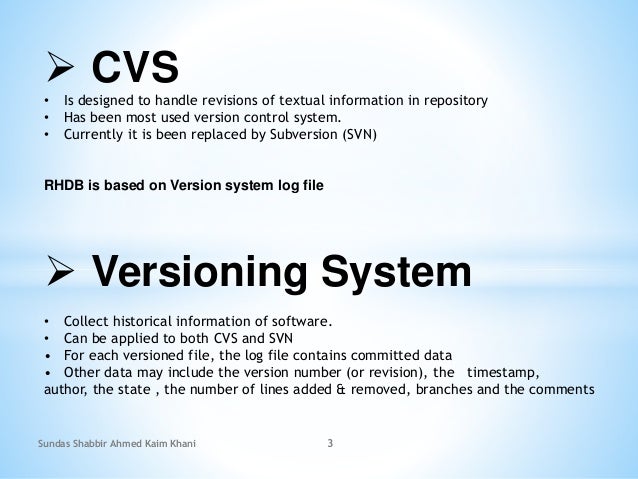 ➢ CVS

• Is designed to handle revisions of textual information in repository
• Has been most used version control system.
• Currently it is been replaced by Subversion (SVN)

RHDB is based on Version system log file

➢ Versioning System

• Collect historical information of software.
• Can be applied to both CVS and SVN
• For each versioned file, the log file contains committed data
• Other data may include the version number (or revision), the timestamp, author, the state , the number of lines added & removed, branches and the comments

Sundas Shabbir Ahmed Kaim Khani

3